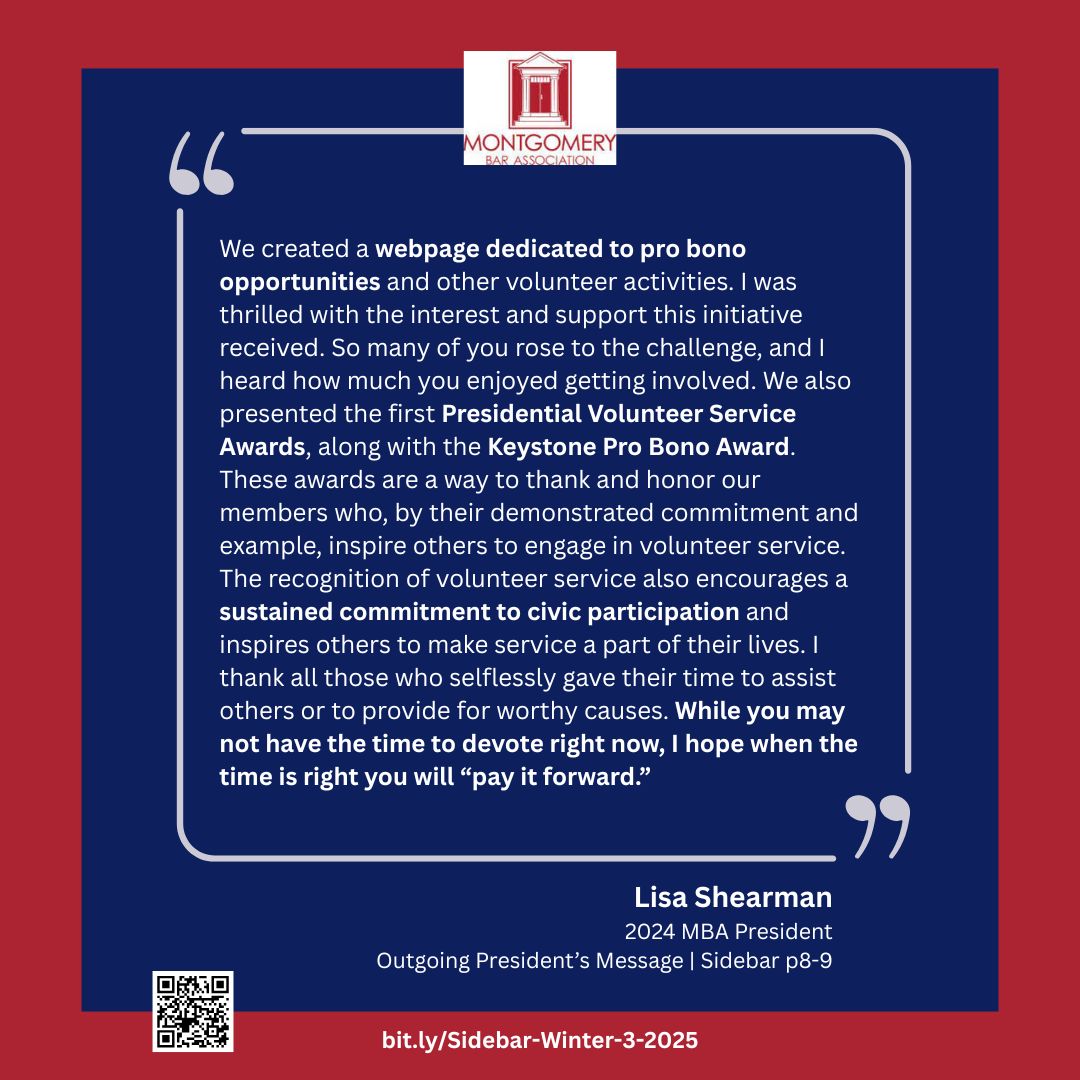 MONTGOMERY
BAR ASSOCIATION

We created a webpage dedicated to pro bono opportunities and other volunteer activities. I was thrilled with the interest and support this initiative received. So many of you rose to the challenge, and I heard how much you enjoyed getting involved. We also presented the first Presidential Volunteer Service Awards, along with the Keystone Pro Bono Award. These awards are a way to thank and honor our members who, by their demonstrated commitment and example, inspire others to engage in volunteer service. The recognition of volunteer service also encourages a sustained commitment to civic participation and inspires others to make service a part of their lives. I thank all those who selflessly gave their time to assist others or to provide for worthy causes. While you may not have the time to devote right now, I hope when the time is right you will "pay it forward."

Lisa Shearman
2024 MBA President
Outgoing President's Message | Sidebar p8-9

bit.ly/Sidebar-Winter-3-2025